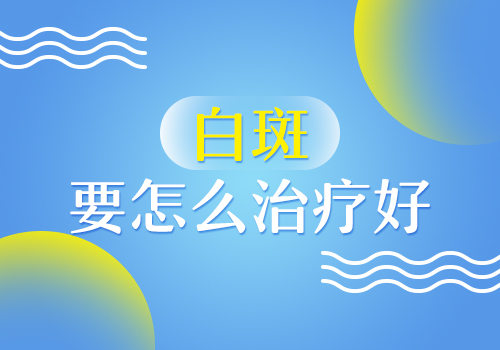 白斑
要怎么治疗好